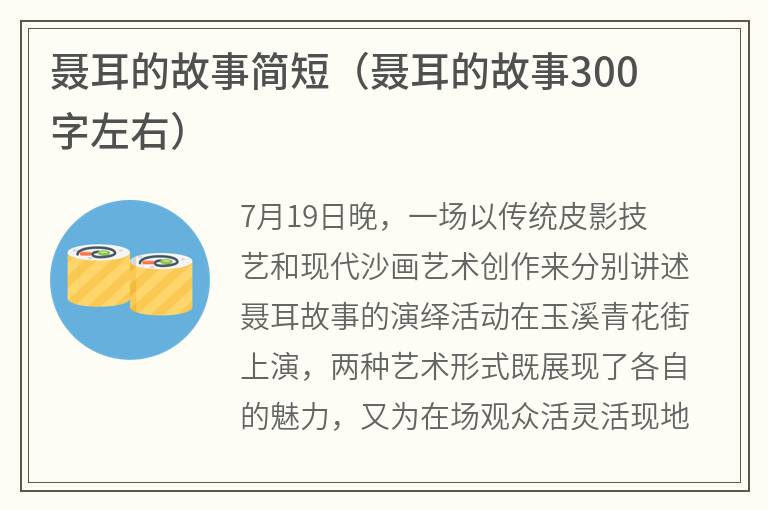 聂耳的故事简短（聂耳的故事300字左右）

7月19日晚，一场以传统皮影技艺和现代沙画艺术创作来分别讲述聂耳故事的演绎活动在玉溪青花街上演，两种艺术形式既展现了各自的魅力，又为在场观众活灵活现地